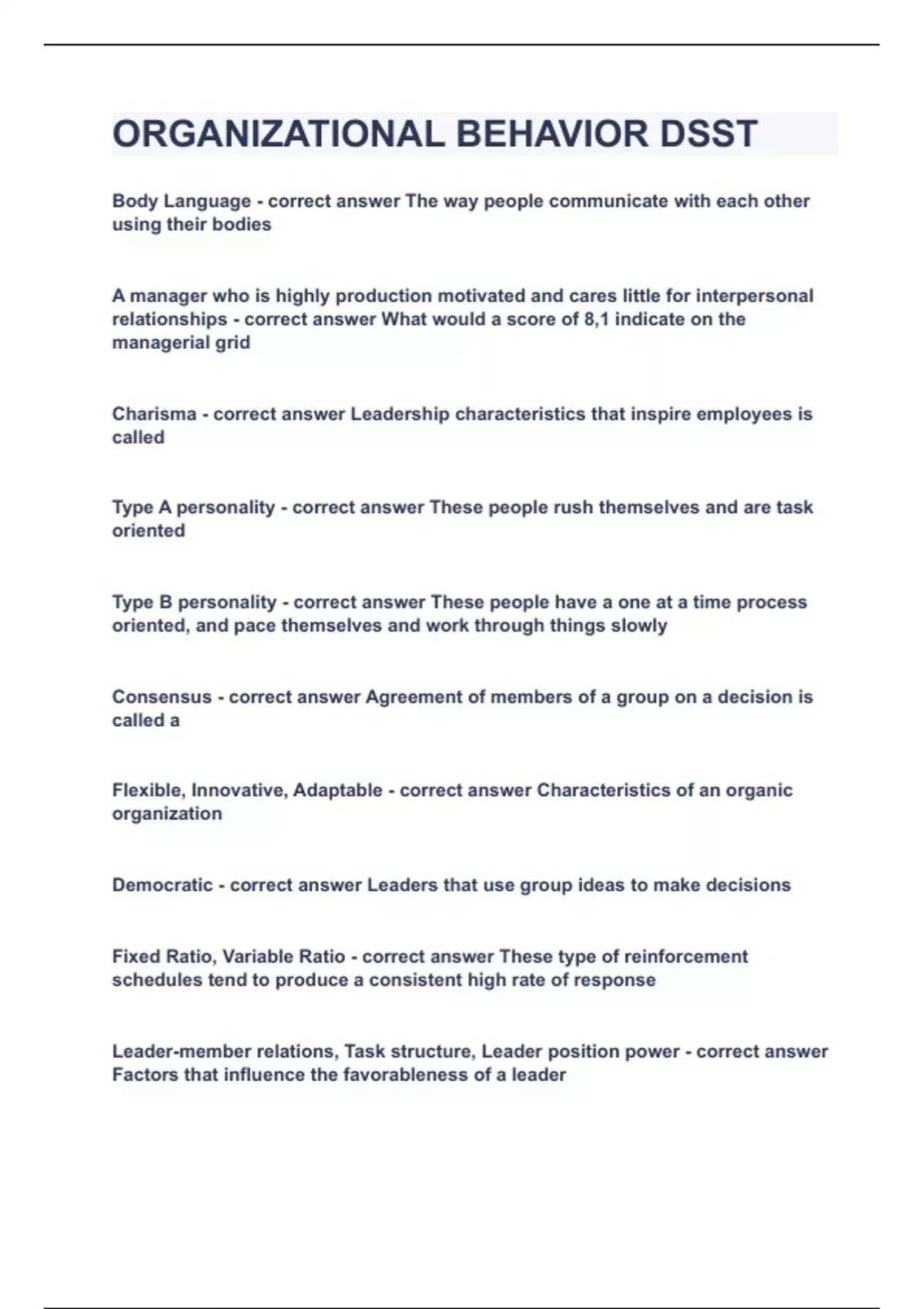 ORGANIZATIONAL BEHAVIOR DSST

Body Language - correct answer The way people communicate with each other using their bodies

A manager who is highly production motivated and cares little for interpersonal relationships - correct answer What would a score of 8,1 indicate on the managerial grid

Charisma - correct answer Leadership characteristics that inspire employees is called

Type A personality - correct answer These people rush themselves and are task oriented

Type B personality - correct answer These people have a one at a time process oriented, and pace themselves and work through things slowly

Consensus - correct answer Agreement of members of a group on a decision is called a

Flexible, Innovative, Adaptable - correct answer Characteristics of an organic organization

Democratic - correct answer Leaders that use group ideas to make decisions

Fixed Ratio, Variable Ratio - correct answer These type of reinforcement schedules tend to produce a consistent high rate of response

Leader-member relations, Task structure, Leader position power - correct answer Factors that influence the favorableness of a leader